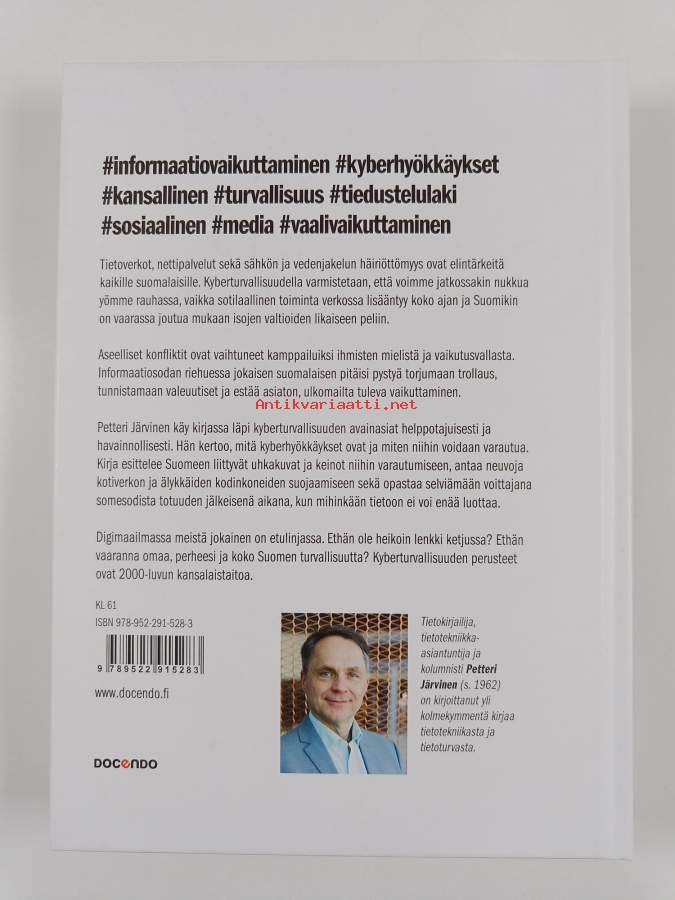 #informaatiovaikuttaminen #kyberhyökkäykset #kansallinen #turvallisuus #tiedustelulaki #sosiaalinen #media #vaalivaikuttaminen

Tietoverkot, nettipalvelut sekä sähkön ja vedenjakelun häiriöttömyys ovat elintärkeitä kaikille suomalaisille. Kyberturvallisuudella varmistetaan, että voimme jatkossakin nukkua yömme rauhassa, vaikka sotilaallinen toiminta verkossa lisääntyy koko ajan ja Suomikin on vaarassa joutua mukaan isojen valtioiden likaiseen peliin.

Aseelliset konfliktit ovat vaihtuneet kamppailuiksi ihmisten mielistä ja vaikutusvallasta. Informaatiosodan riehuessa jokaisen suomalaisen pitäisi pystyä torjumaan trollaus, tunnistamaan valeuutiset ja estää asiaton, ulkomailta tuleva vaikuttaminen.

Petteri Järvinen käy kirjassa läpi kyberturvallisuuden avainasiat helppotajuisesti ja havainnollisesti. Hän kertoo, mitä kyberhyökkäykset ovat ja miten niihin voidaan varautua. Kirja esittelee Suomeen liittyvät uhkakuvat ja keinot niihin varautumiseen, antaa neuvoja kotiverkon ja älykkäiden kodinkoneiden suojaamiseen sekä opastaa selviämään voittajana somesodista totuuden jälkeisenä aikana, kun mihinkään tietoon ei voi enää luottaa.

Digimaailmassa meistä jokainen on etulinjassa. Ethän ole heikoin lenkki ketjussa? Ethän vaaranna omaa, perheesi ja koko Suomen turvallisuutta? Kyberturvallisuuden perusteet ovat 2000-luvun kansalaistaitoa.

KL 61
ISBN 978-952-291-528-3

9 789522 915283

www.docendo.fi

DOCENDO

Tietokirjailija, tietotekniikka-asiantuntija ja kolumnisti Petteri Järvinen (s. 1962) on kirjoittanut yli kolmekymmentä kirjaa tietotekniikasta ja tietoturvasta.

Antikvariaatti.net